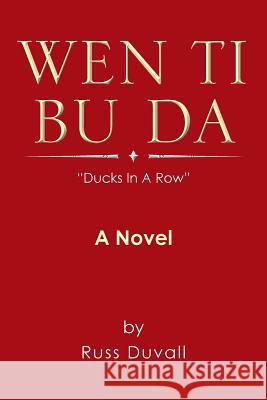 WEN TI BU DA

"Ducks In A Row"

A Novel

by
Russ Duvall

Kraina Książek